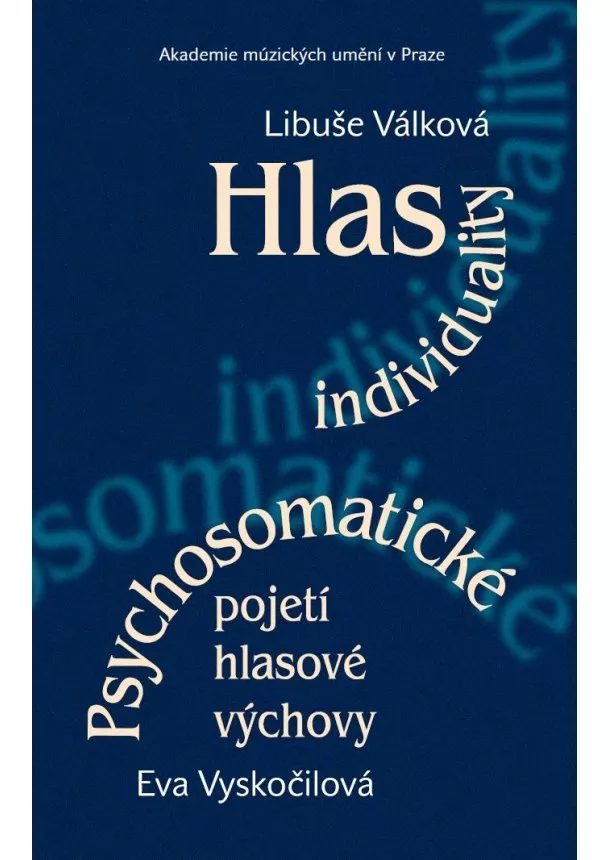 Akademie múzických umění v Praze

Libuše Válková

Hlas individuality

Psychosomatické pojetí hlasové výchovy

Eva Vyskočilová